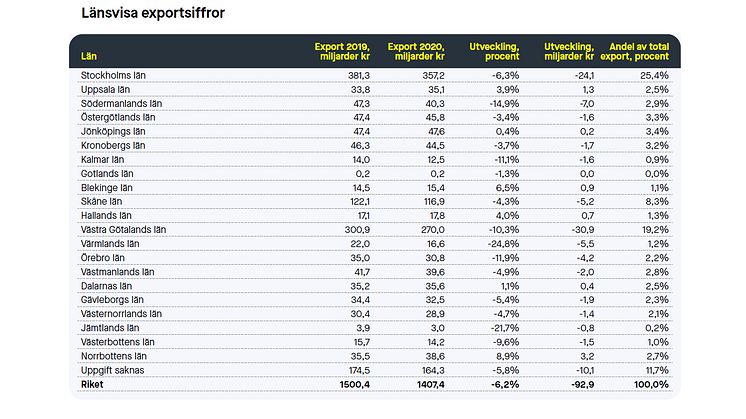 Länsvisa exportsiffror

| Län | Export 2019, miljarder kr | Export 2020, miljarder kr | Utveckling, procent | Utveckling, miljarder kr | Andel av total export, procent |
|---|---|---|---|---|---|
| Stockholms län | 381,3 | 357,2 | -6,3% | -24,1 | 25,4% |
| Uppsala län | 33,8 | 35,1 | 3,9% | 1,3 | 2,5% |
| Södermanlands län | 47,3 | 40,3 | -14,9% | -7,0 | 2,9% |
| Östergötlands län | 47,4 | 45,8 | -3,4% | -1,6 | 3,3% |
| Jönköpings län | 47,4 | 47,6 | 0,4% | 0,2 | 3,4% |
| Kronobergs län | 46,3 | 44,5 | -3,7% | -1,7 | 3,2% |
| Kalmar län | 14,0 | 12,5 | -11,1% | -1,6 | 0,9% |
| Gotlands län | 0,2 | 0,2 | -1,3% | 0,0 | 0,0% |
| Blekinge län | 14,5 | 15,4 | 6,5% | 0,9 | 1,1% |
| Skåne län | 122,1 | 116,9 | -4,3% | -5,2 | 8,3% |
| Hallands län | 17,1 | 17,8 | 4,0% | 0,7 | 1,3% |
| Västra Götalands län | 300,9 | 270,0 | -10,3% | -30,9 | 19,2% |
| Värmlands län | 22,0 | 16,6 | -24,8% | -5,5 | 1,2% |
| Örebro län | 35,0 | 30,8 | -11,9% | -4,2 | 2,2% |
| Västmanlands län | 41,7 | 39,6 | -4,9% | -2,0 | 2,8% |
| Dalarnas län | 35,2 | 35,6 | 1,1% | 0,4 | 2,5% |
| Gävleborgs län | 34,4 | 32,5 | -5,4% | -1,9 | 2,3% |
| Västernorrlands län | 30,4 | 28,9 | -4,7% | -1,4 | 2,1% |
| Jämtlands län | 3,9 | 3,0 | -21,7% | -0,8 | 0,2% |
| Västerbottens län | 15,7 | 14,2 | -9,6% | -1,5 | 1,0% |
| Norrbottens län | 35,5 | 38,6 | 8,9% | 3,2 | 2,7% |
| Uppgift saknas | 174,5 | 164,3 | -5,8% | -10,1 | 11,7% |
| Riket | 1500,4 | 1407,4 | -6,2% | -92,9 | 100,0% |